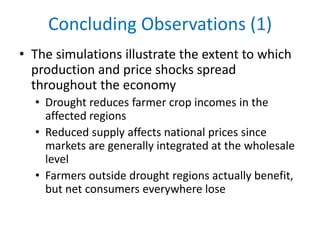 Concluding Observations (1)

• The simulations illustrate the extent to which production and price shocks spread throughout the economy

• Drought reduces farmer crop incomes in the affected regions

• Reduced supply affects national prices since markets are generally integrated at the wholesale level

• Farmers outside drought regions actually benefit, but net consumers everywhere lose